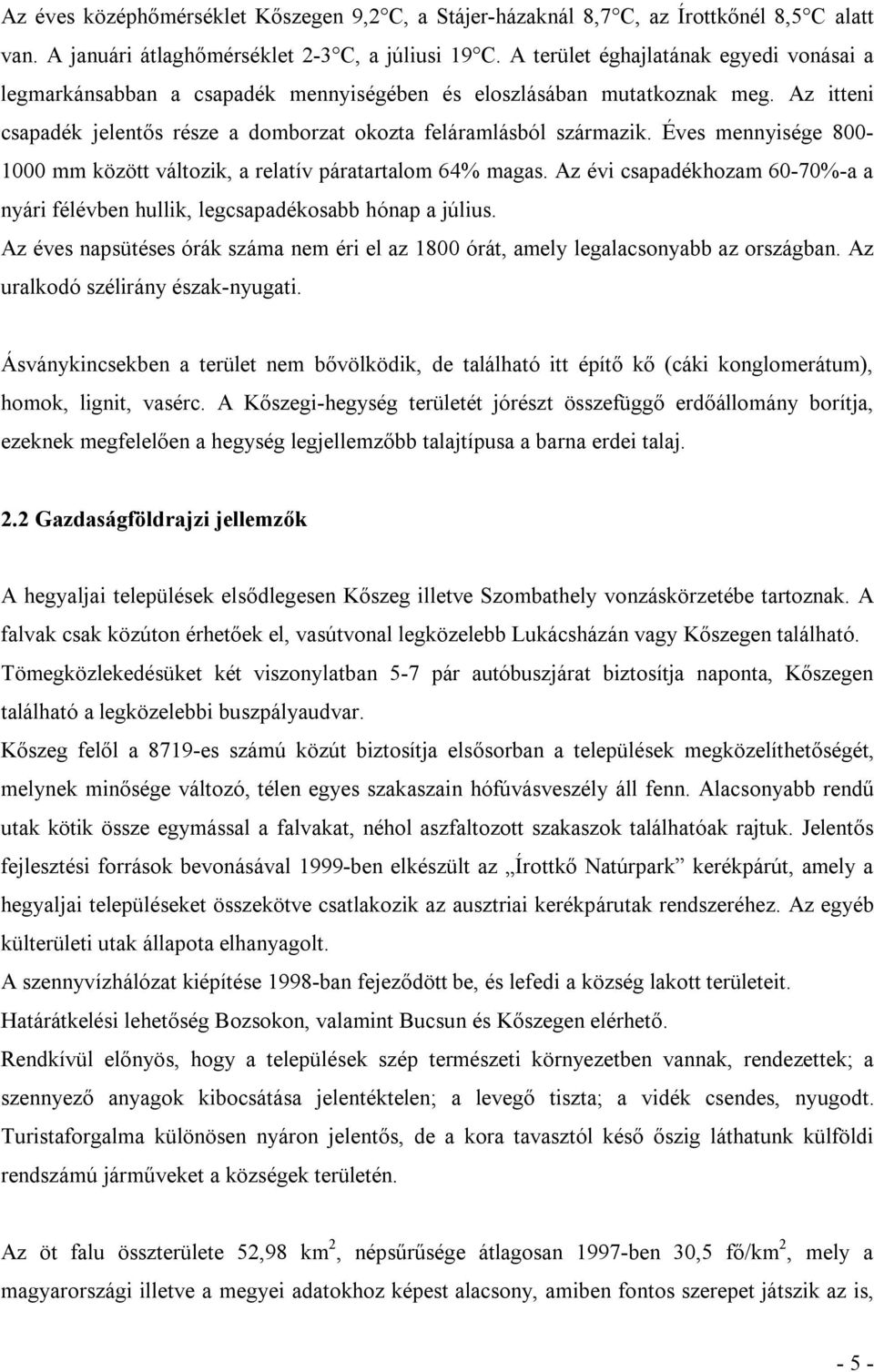 Az éves középhőmérséklet Kőszegen 9,2°C, a Stájer-házaknál 8,7°C, az Írottkőnél 8,5°C alatt van. A januári átlaghőmérséklet 2-3°C, a júliusi 19°C. A terület éghajlatának egyedi vonásai a legmarkánsabban a csapadék mennyiségében és eloszlásában mutatkoznak meg. Az itteni csapadék jelentős része a domborzat okozta feláramlásból származik. Éves mennyisége 800-1000 mm között változik, a relatív páratartalom 64% magas. Az évi csapadékhozam 60-70%-a a nyári félévben hullik, legcsapadékosabb hónap a július.
Az éves napsütéses órák száma nem éri el az 1800 órát, amely legalacsonyabb az országban. Az uralkodó szélirány észak-nyugati.

Ásványkincsekben a terület nem bővölködik, de található itt építő kő (cáki konglomerátum), homok, lignit, vasérc. A Kőszegi-hegység területét jórészt összefüggő erdőállomány borítja, ezeknek megfelelően a hegység legjellemzőbb talajtípusa a barna erdei talaj.

2.2 Gazdaságföldrajzi jellemzők

A hegyaljai települések elsődlegesen Kőszeg illetve Szombathely vonzáskörzetébe tartoznak. A falvak csak közúton érhetőek el, vasútvonal legközelebb Lukácsházán vagy Kőszegen található. Tömegközlekedésüket két viszonylatban 5-7 pár autóbuszjárat biztosítja naponta, Kőszegen található a legközelebbi buszpályaudvar.
Kőszeg felől a 8719-es számú közút biztosítja elsősorban a települések megközelíthetőségét, melynek minősége változó, télen egyes szakaszain hófúvásveszély áll fenn. Alacsonyabb rendű utak kötik össze egymással a falvakat, néhol aszfaltozott szakaszok találhatóak rajtuk. Jelentős fejlesztési források bevonásával 1999-ben elkészült az „Írottkő Natúrpark” kerékpárút, amely a hegyaljai településeket összekötve csatlakozik az ausztriai kerékpárutak rendszeréhez. Az egyéb külterületi utak állapota elhanyagolt.
A szennyvízhálózat kiépítése 1998-ban fejeződött be, és lefedi a község lakott területeit.
Határátkelési lehetőség Bozsokon, valamint Bucsun és Kőszegen elérhető.
Rendkívül előnyös, hogy a települések szép természeti környezetben vannak, rendezettek; a szennyező anyagok kibocsátása jelentéktelen; a levegő tiszta; a vidék csendes, nyugodt. Turistaforgalma különösen nyáron jelentős, de a kora tavasztól késő őszig láthatunk külföldi rendszámú járműveket a községek területén.

Az öt falu összterülete 52,98 km$^2$, népsűrűsége átlagosan 1997-ben 30,5 fő/km$^2$, mely a magyarországi illetve a megyei adatokhoz képest alacsony, amiben fontos szerepet játszik az is,

- 5 -